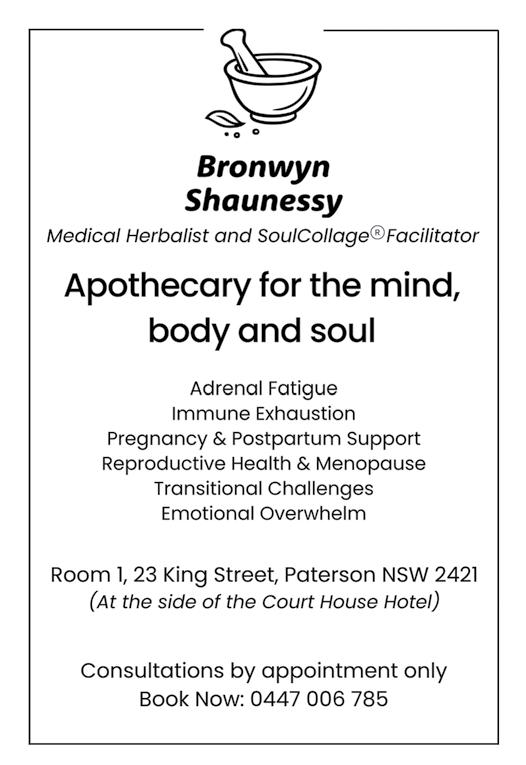 Bronwyn Shaunessy

Medical Herbalist and SoulCollage® Facilitator

Apothecary for the mind, body and soul

Adrenal Fatigue
Immune Exhaustion
Pregnancy & Postpartum Support
Reproductive Health & Menopause
Transitional Challenges
Emotional Overwhelm

Room 1, 23 King Street, Paterson NSW 2421
(At the side of the Court House Hotel)

Consultations by appointment only
Book Now: 0447 006 785